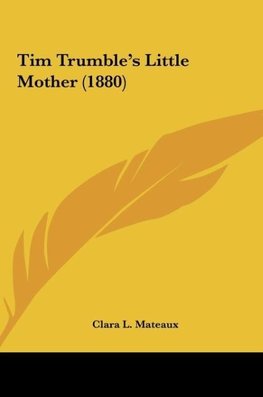 Tim Trumble's Little Mother (1880)

Clara L. Mateaux